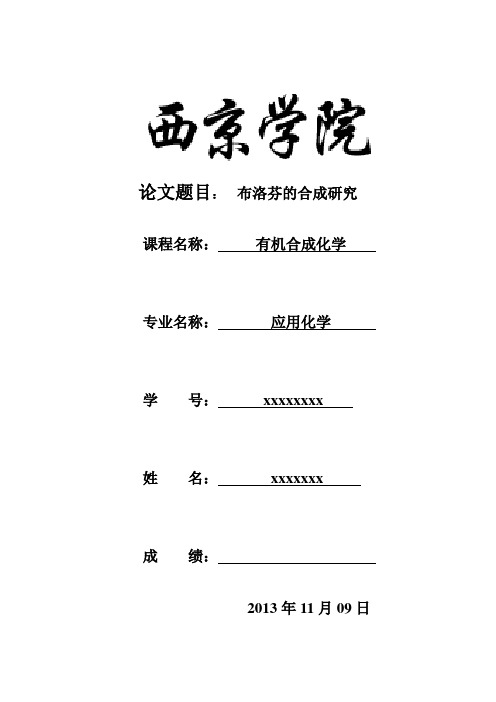 西京学院

论文题目： 布洛芬的合成研究

课程名称： 有机合成化学

专业名称： 应用化学

学　　号： xxxxxxxx

姓　　名： xxxxxxx

成　　绩：

2013 年 11 月 09 日